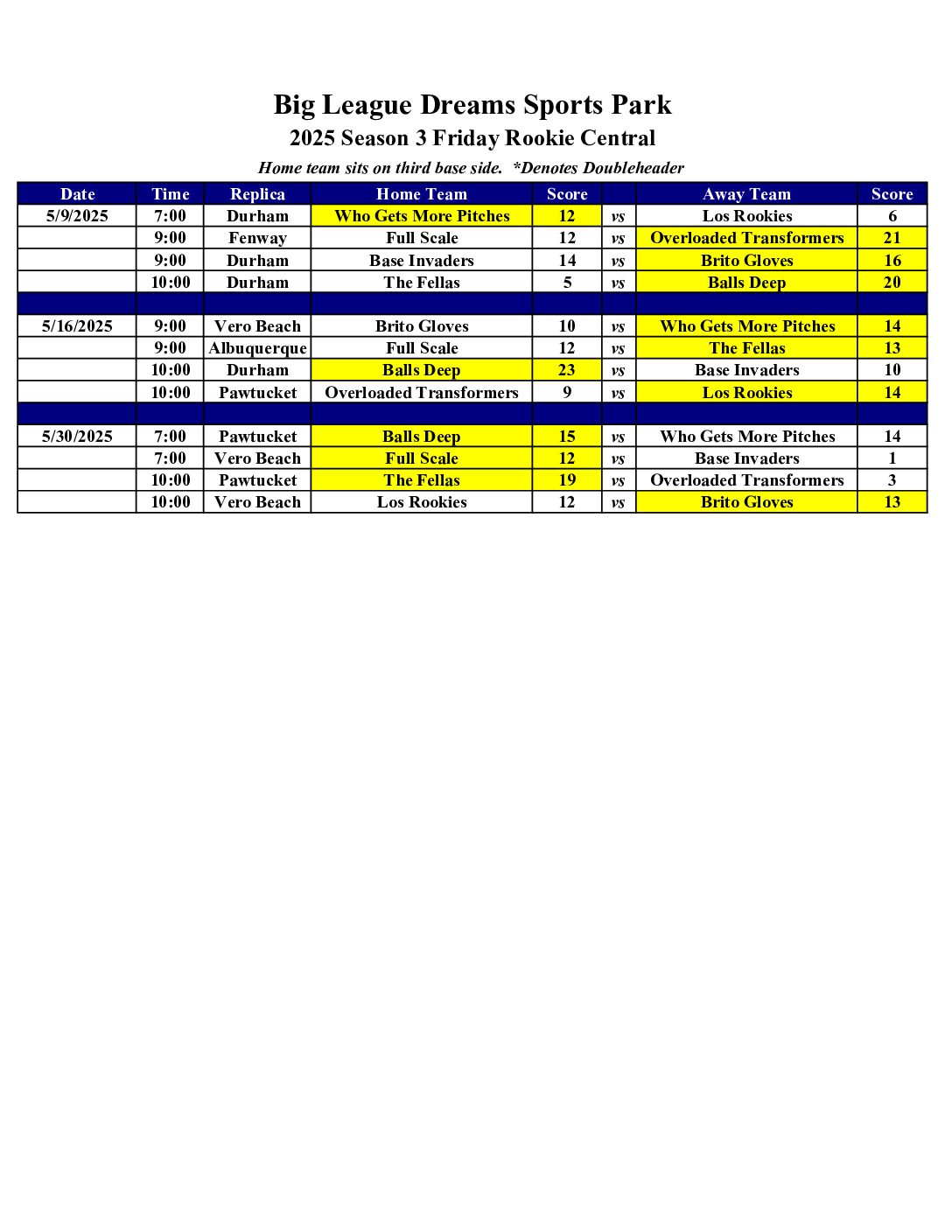 Big League Dreams Sports Park
2025 Season 3 Friday Rookie Central
Home team sits on third base side. *Denotes Doubleheader

| Date | Time | Replica | Home Team | Score | | Away Team | Score |
|---|---|---|---|---|---|---|---|
| 5/9/2025 | 7:00 | Durham | Who Gets More Pitches | 12 | vs | Los Rookies | 6 |
| | 9:00 | Fenway | Full Scale | 12 | vs | Overloaded Transformers | 21 |
| | 9:00 | Durham | Base Invaders | 14 | vs | Brito Gloves | 16 |
| | 10:00 | Durham | The Fellas | 5 | vs | Balls Deep | 20 |
| | | | | | | | |
| 5/16/2025 | 9:00 | Vero Beach | Brito Gloves | 10 | vs | Who Gets More Pitches | 14 |
| | 9:00 | Albuquerque | Full Scale | 12 | vs | The Fellas | 13 |
| | 10:00 | Durham | Balls Deep | 23 | vs | Base Invaders | 10 |
| | 10:00 | Pawtucket | Overloaded Transformers | 9 | vs | Los Rookies | 14 |
| | | | | | | | |
| 5/30/2025 | 7:00 | Pawtucket | Balls Deep | 15 | vs | Who Gets More Pitches | 14 |
| | 7:00 | Vero Beach | Full Scale | 12 | vs | Base Invaders | 1 |
| | 10:00 | Pawtucket | The Fellas | 19 | vs | Overloaded Transformers | 3 |
| | 10:00 | Vero Beach | Los Rookies | 12 | vs | Brito Gloves | 13 |